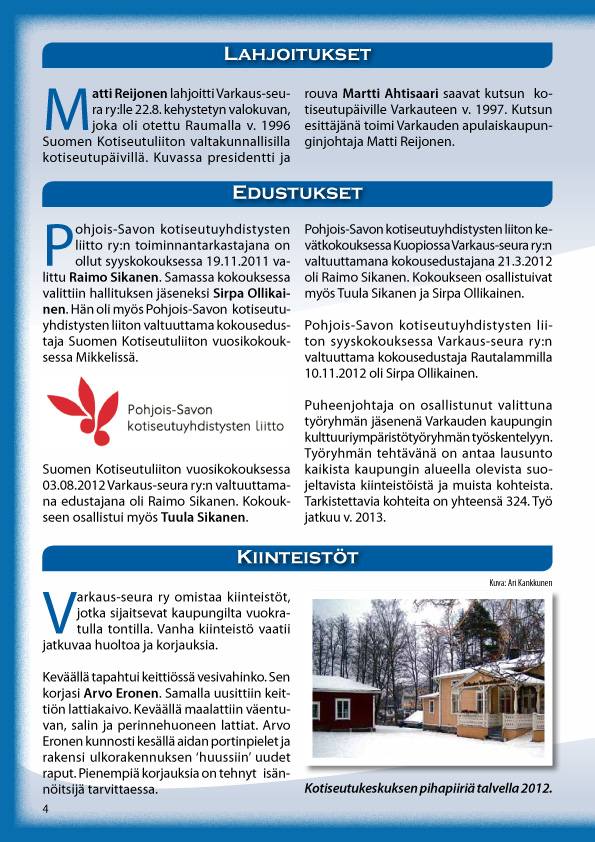 LAHJOITUKSET

Matti Reijonen lahjoitti Varkaus-seura ry:lle 22.8. kehystetyn valokuvan, joka oli otettu Raumalla v. 1996 Suomen Kotiseutuliiton valtakunnallisilla kotiseutupäivillä. Kuvassa presidentti ja rouva Martti Ahtisaari saavat kutsun kotiseutupäiville Varkauteen v. 1997. Kutsun esittäjänä toimi Varkauden apulaiskaupunginjohtaja Matti Reijonen.

EDUSTUKSET

Pohjois-Savon kotiseutuyhdistysten liitto ry:n toiminnantarkastajana on ollut syyskokouksessa 19.11.2011 valittu Raimo Sikanen. Samassa kokouksessa valittiin hallituksen jäseneksi Sirpa Ollikainen. Hän oli myös Pohjois-Savon kotiseutuyhdistysten liiton valtuuttama kokousedustaja Suomen Kotiseutuliiton vuosikokouksessa Mikkelissä.

Pohjois-Savon kotiseutuyhdistysten liitto

Suomen Kotiseutuliiton vuosikokouksessa 03.08.2012 Varkaus-seura ry:n valtuuttamana edustajana oli Raimo Sikanen. Kokoukseen osallistui myös Tuula Sikanen.

Pohjois-Savon kotiseutuyhdistysten liiton kevätkokouksessa Kuopiossa Varkaus-seura ry:n valtuuttamana kokousedustajana 21.3.2012 oli Raimo Sikanen. Kokoukseen osallistuivat myös Tuula Sikanen ja Sirpa Ollikainen.

Pohjois-Savon kotiseutuyhdistysten liiton syyskokouksessa Varkaus-seura ry:n valtuuttama kokousedustaja Rautalammilla 10.11.2012 oli Sirpa Ollikainen.

Puheenjohtaja on osallistunut valittuna työryhmän jäsenenä Varkauden kaupungin kulttuuriympäristötyöryhmän työskentelyyn. Työryhmän tehtävänä on antaa lausunto kaikista kaupungin alueella olevista suojeltavista kiinteistöistä ja muista kohteista. Tarkistettavia kohteita on yhteensä 324. Työ jatkuu v. 2013.

KIINTEISTÖT

Varkaus-seura ry omistaa kiinteistöt, jotka sijaitsevat kaupungilta vuokratulla tontilla. Vanha kiinteistö vaatii jatkuvaa huoltoa ja korjauksia.

Keväällä tapahtui keittiössä vesivahinko. Sen korjasi Arvo Eronen. Samalla uusittiin keittiön lattiakaivo. Keväällä maalattiin väentuvan, salin ja perinnehuoneen lattiat. Arvo Eronen kunnosti kesällä aidan portinpielet ja rakensi ulkorakennuksen 'huussiin' uudet raput. Pienempiä korjauksia on tehnyt isännöitsijä tarvittaessa.

Kuva: Ari Kankkunen

Kotiseutukeskuksen pihapiiriä talvella 2012.

4